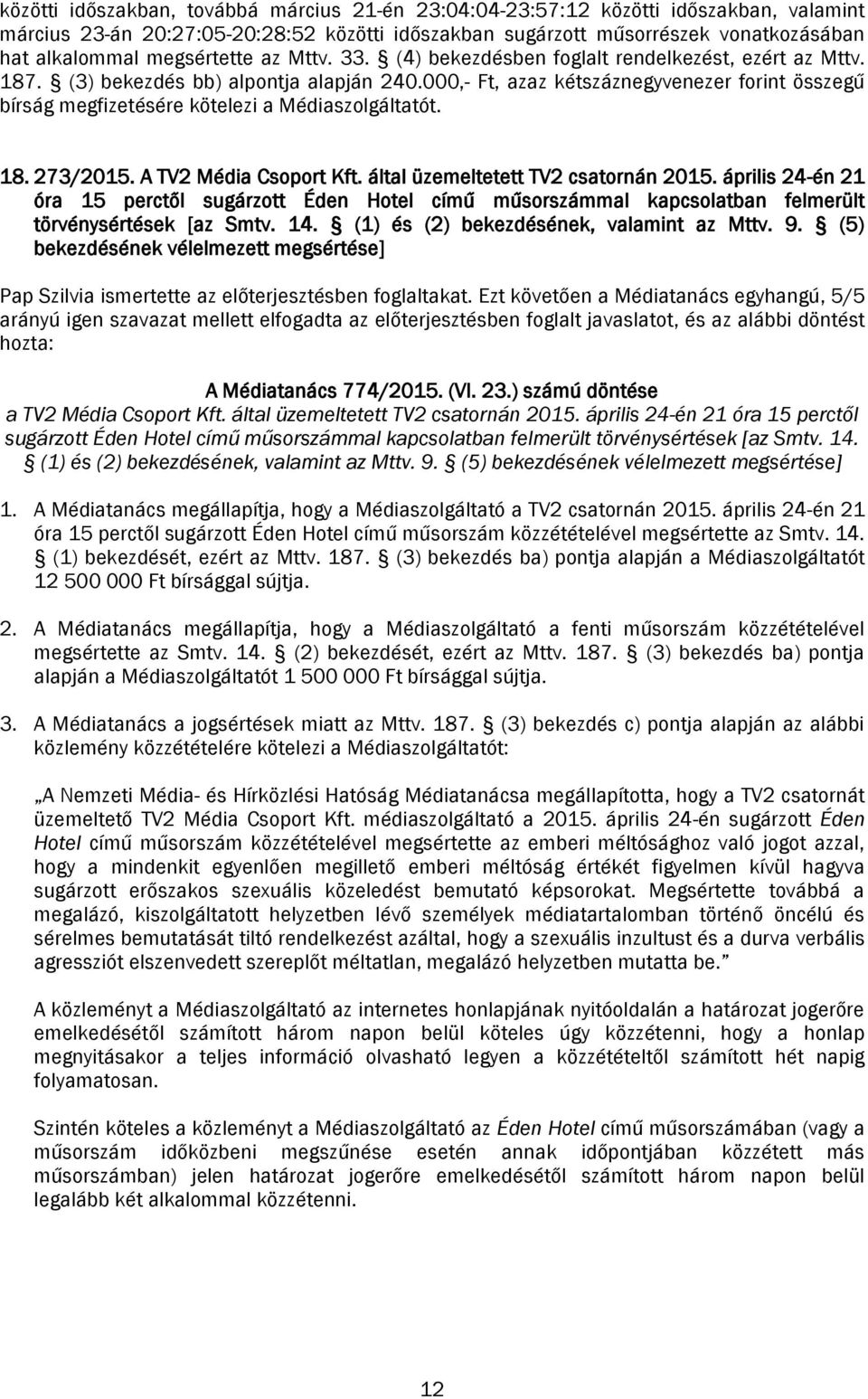 közötti időszakban, továbbá március 21-én 23:04:04-23:57:12 közötti időszakban, valamint március 23-án 20:27:05-20:28:52 közötti időszakban sugárzott műsorrészek vonatkozásában hat alkalommal megsértette az Mttv. 33. § (4) bekezdésben foglalt rendelkezést, ezért az Mttv. 187. § (3) bekezdés bb) alpontja alapján 240.000,- Ft, azaz kétszáznegyvenezer forint összegű bírság megfizetésére kötelezi a Médiaszolgáltatót.

18. 273/2015. A TV2 Média Csoport Kft. által üzemeltetett TV2 csatornán 2015. április 24-én 21 óra 15 perctől sugárzott Éden Hotel című műsorszámmal kapcsolatban felmerült törvénysértések [az Smtv. 14. § (1) és (2) bekezdésének, valamint az Mttv. 9. § (5) bekezdésének vélelmezett megsértése]

Pap Szilvia ismertette az előterjesztésben foglaltakat. Ezt követően a Médiatanács egyhangú, 5/5 arányú igen szavazat mellett elfogadta az előterjesztésben foglalt javaslatot, és az alábbi döntést hozta:

A Médiatanács 774/2015. (VI. 23.) számú döntése
a TV2 Média Csoport Kft. által üzemeltetett TV2 csatornán 2015. április 24-én 21 óra 15 perctől sugárzott Éden Hotel című műsorszámmal kapcsolatban felmerült törvénysértések [az Smtv. 14. § (1) és (2) bekezdésének, valamint az Mttv. 9. § (5) bekezdésének vélelmezett megsértése]

1. A Médiatanács megállapítja, hogy a Médiaszolgáltató a TV2 csatornán 2015. április 24-én 21 óra 15 perctől sugárzott Éden Hotel című műsorszám közzétételével megsértette az Smtv. 14. § (1) bekezdését, ezért az Mttv. 187. § (3) bekezdés ba) pontja alapján a Médiaszolgáltatót 12 500 000 Ft bírsággal sújtja.

2. A Médiatanács megállapítja, hogy a Médiaszolgáltató a fenti műsorszám közzétételével megsértette az Smtv. 14. § (2) bekezdését, ezért az Mttv. 187. § (3) bekezdés ba) pontja alapján a Médiaszolgáltatót 1 500 000 Ft bírsággal sújtja.

3. A Médiatanács a jogsértések miatt az Mttv. 187. § (3) bekezdés c) pontja alapján az alábbi közlemény közzétételére kötelezi a Médiaszolgáltatót:

„A Nemzeti Média- és Hírközlési Hatóság Médiatanácsa megállapította, hogy a TV2 csatornát üzemeltető TV2 Média Csoport Kft. médiaszolgáltató a 2015. április 24-én sugárzott Éden Hotel című műsorszám közzétételével megsértette az emberi méltósághoz való jogot azzal, hogy a mindenkit egyenlően megillető emberi méltóság értékét figyelmen kívül hagyva sugárzott erőszakos szexuális közeledést bemutató képsorokat. Megsértette továbbá a megalázó, kiszolgáltatott helyzetben lévő személyek médiatartalomban történő öncélú és sérelmes bemutatását tiltó rendelkezést azáltal, hogy a szexuális inzultust és a durva verbális agressziót elszenvedett szereplőt méltatlan, megalázó helyzetben mutatta be.”

A közleményt a Médiaszolgáltató az internetes honlapjának nyitóoldalán a határozat jogerőre emelkedésétől számított három napon belül köteles úgy közzétenni, hogy a honlap megnyitásakor a teljes információ olvasható legyen a közzétételtől számított hét napig folyamatosan.

Szintén köteles a közleményt a Médiaszolgáltató az Éden Hotel című műsorszámában (vagy a műsorszám időközbeni megszűnése esetén annak időpontjában közzétett más műsorszámban) jelen határozat jogerőre emelkedésétől számított három napon belül legalább két alkalommal közzétenni.

12